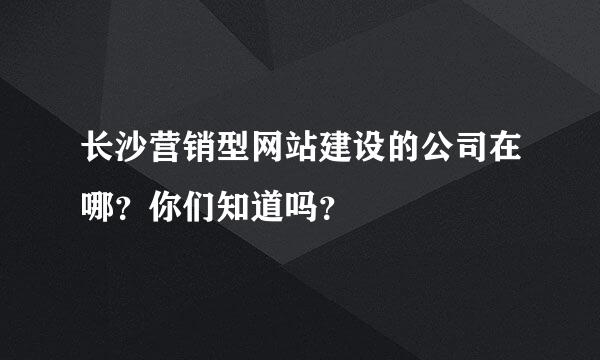 长沙营销型网站建设的公司在哪？你们知道吗？